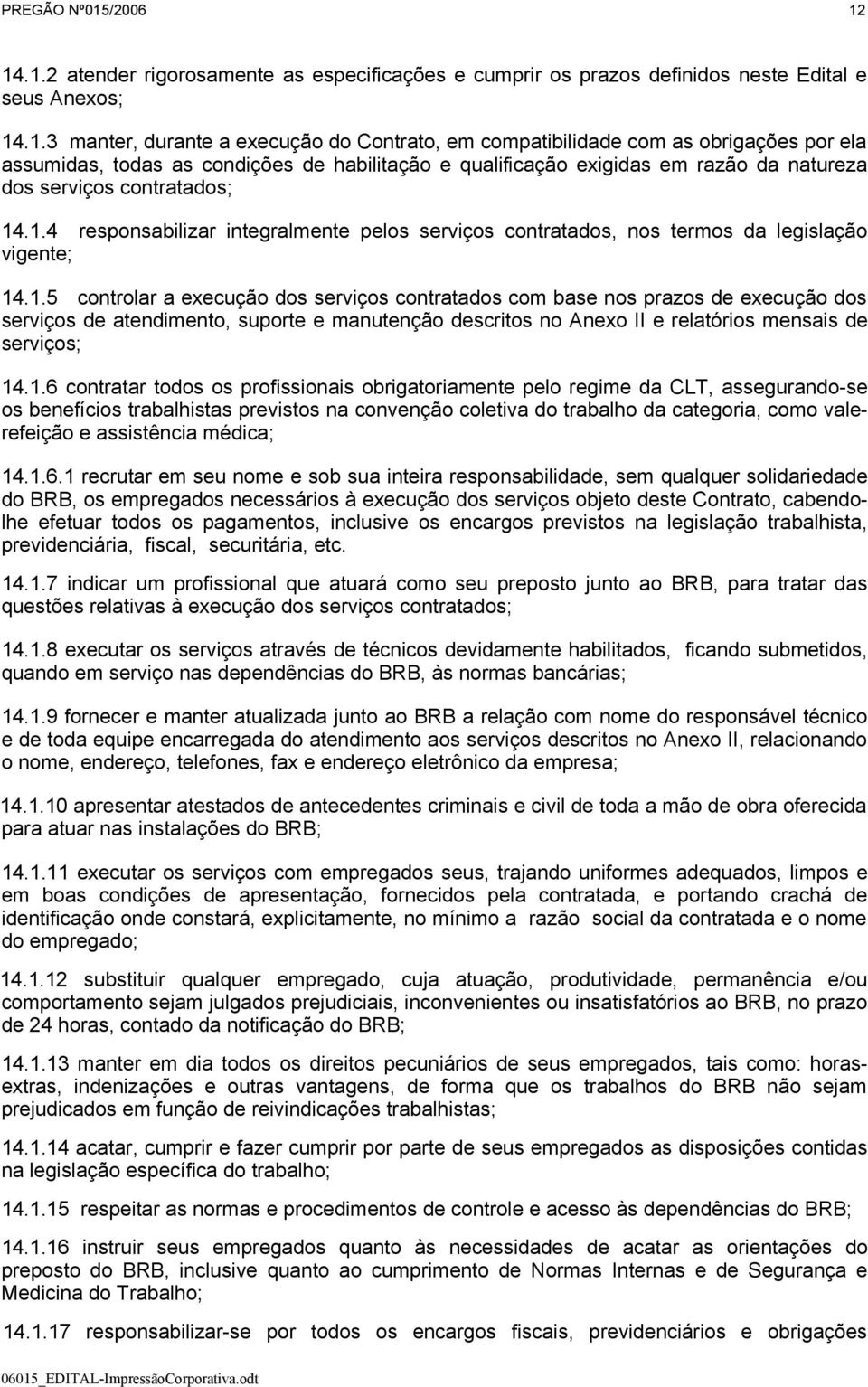 PREGÃO Nº015/2006 12

14.1.2 atender rigorosamente as especificações e cumprir os prazos definidos neste Edital e seus Anexos;

14.1.3 manter, durante a execução do Contrato, em compatibilidade com as obrigações por ela assumidas, todas as condições de habilitação e qualificação exigidas em razão da natureza dos serviços contratados;

14.1.4 responsabilizar integralmente pelos serviços contratados, nos termos da legislação vigente;

14.1.5 controlar a execução dos serviços contratados com base nos prazos de execução dos serviços de atendimento, suporte e manutenção descritos no Anexo II e relatórios mensais de serviços;

14.1.6 contratar todos os profissionais obrigatoriamente pelo regime da CLT, assegurando-se os benefícios trabalhistas previstos na convenção coletiva do trabalho da categoria, como vale-refeição e assistência médica;

14.1.6.1 recrutar em seu nome e sob sua inteira responsabilidade, sem qualquer solidariedade do BRB, os empregados necessários à execução dos serviços objeto deste Contrato, cabendo-lhe efetuar todos os pagamentos, inclusive os encargos previstos na legislação trabalhista, previdenciária, fiscal, securitária, etc.

14.1.7 indicar um profissional que atuará como seu preposto junto ao BRB, para tratar das questões relativas à execução dos serviços contratados;

14.1.8 executar os serviços através de técnicos devidamente habilitados, ficando submetidos, quando em serviço nas dependências do BRB, às normas bancárias;

14.1.9 fornecer e manter atualizada junto ao BRB a relação com nome do responsável técnico e de toda equipe encarregada do atendimento aos serviços descritos no Anexo II, relacionando o nome, endereço, telefones, fax e endereço eletrônico da empresa;

14.1.10 apresentar atestados de antecedentes criminais e civil de toda a mão de obra oferecida para atuar nas instalações do BRB;

14.1.11 executar os serviços com empregados seus, trajando uniformes adequados, limpos e em boas condições de apresentação, fornecidos pela contratada, e portando crachá de identificação onde constará, explicitamente, no mínimo a razão social da contratada e o nome do empregado;

14.1.12 substituir qualquer empregado, cuja atuação, produtividade, permanência e/ou comportamento sejam julgados prejudiciais, inconvenientes ou insatisfatórios ao BRB, no prazo de 24 horas, contado da notificação do BRB;

14.1.13 manter em dia todos os direitos pecuniários de seus empregados, tais como: horas-extras, indenizações e outras vantagens, de forma que os trabalhos do BRB não sejam prejudicados em função de reivindicações trabalhistas;

14.1.14 acatar, cumprir e fazer cumprir por parte de seus empregados as disposições contidas na legislação específica do trabalho;

14.1.15 respeitar as normas e procedimentos de controle e acesso às dependências do BRB;

14.1.16 instruir seus empregados quanto às necessidades de acatar as orientações do preposto do BRB, inclusive quanto ao cumprimento de Normas Internas e de Segurança e Medicina do Trabalho;

14.1.17 responsabilizar-se por todos os encargos fiscais, previdenciários e obrigações

06015_EDITAL-ImpressãoCorporativa.odt